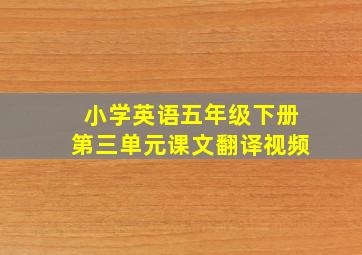 小学英语五年级下册
第三单元课文翻译视频